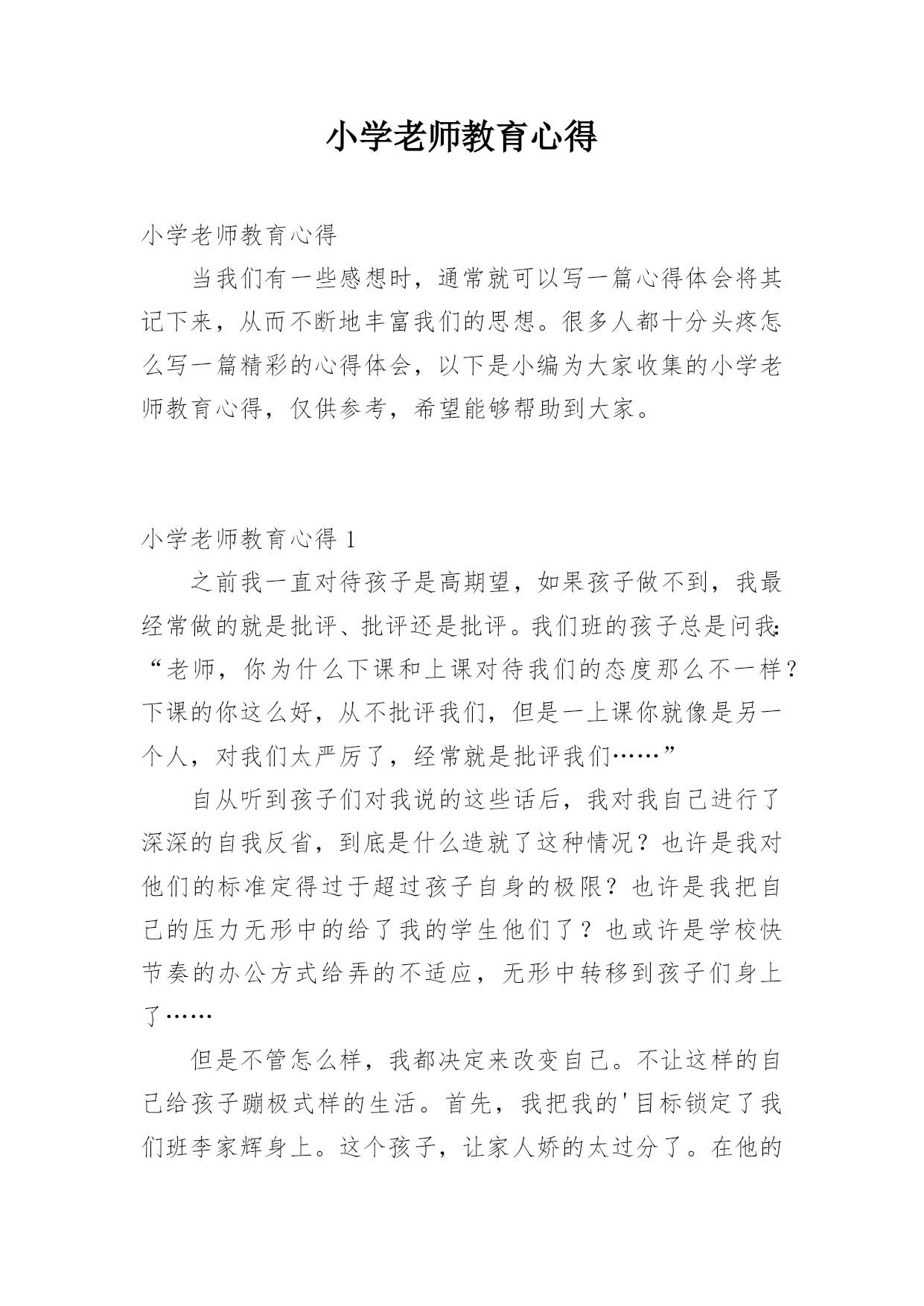 小学老师教育心得

小学老师教育心得

当我们有一些感想时，通常就可以写一篇心得体会将其记下来，从而不断地丰富我们的思想。很多人都十分头疼怎么写一篇精彩的心得体会，以下是小编为大家收集的小学老师教育心得，仅供参考，希望能够帮助到大家。

小学老师教育心得 1

之前我一直对待孩子是高期望，如果孩子做不到，我最经常做的就是批评、批评还是批评。我们班的孩子总是问我：“老师，你为什么下课和上课对待我们的态度那么不一样？下课的你这么好，从不批评我们，但是一上课你就像是另一个人，对我们太严厉了，经常就是批评我们……”

自从听到孩子们对我说的这些话后，我对我自己进行了深深的自我反省，到底是什么造就了这种情况？也许是我对他们的标准定得过于超过孩子自身的极限？也许是我把自己的压力无形中的给了我的学生他们了？也或许是学校快节奏的办公方式给弄的不适应，无形中转移到孩子们身上了……

但是不管怎么样，我都决定来改变自己。不让这样的自己给孩子蹦极式样的生活。首先，我把我的'目标锁定了我们班李家辉身上。这个孩子，让家人娇的太过分了。在他的